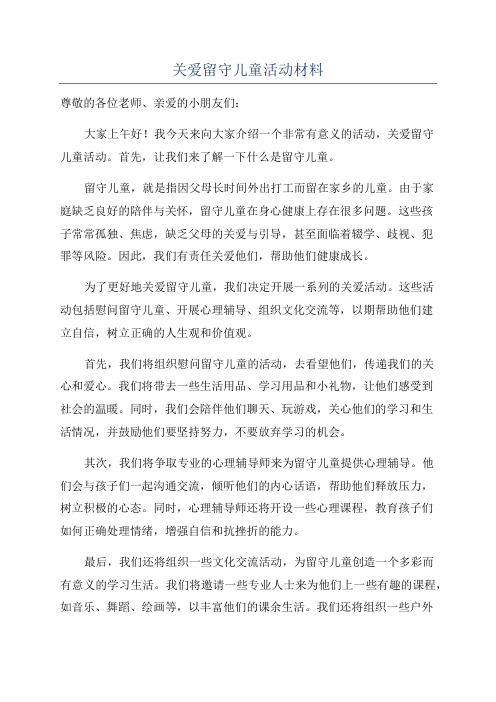 关爱留守儿童活动材料

尊敬的各位老师、亲爱的小朋友们：

大家上午好！我今天来向大家介绍一个非常有意义的活动，关爱留守儿童活动。首先，让我们来了解一下什么是留守儿童。

留守儿童，就是指因父母长时间外出打工而留在家乡的儿童。由于家庭缺乏良好的陪伴与关怀，留守儿童在身心健康上存在很多问题。这些孩子常常孤独、焦虑，缺乏父母的关爱与引导，甚至面临着辍学、歧视、犯罪等风险。因此，我们有责任关爱他们，帮助他们健康成长。

为了更好地关爱留守儿童，我们决定开展一系列的关爱活动。这些活动包括慰问留守儿童、开展心理辅导、组织文化交流等，以期帮助他们建立自信，树立正确的人生观和价值观。

首先，我们将组织慰问留守儿童的活动，去看望他们，传递我们的关心和爱心。我们将带去一些生活用品、学习用品和小礼物，让他们感受到社会的温暖。同时，我们会陪伴他们聊天、玩游戏，关心他们的学习和生活情况，并鼓励他们要坚持努力，不要放弃学习的机会。

其次，我们将争取专业的心理辅导师来为留守儿童提供心理辅导。他们会与孩子们一起沟通交流，倾听他们的内心话语，帮助他们释放压力，树立积极的心态。同时，心理辅导师还将开设一些心理课程，教育孩子们如何正确处理情绪，增强自信和抗挫折的能力。

最后，我们还将组织一些文化交流活动，为留守儿童创造一个多彩而有意义的学习生活。我们将邀请一些专业人士来为他们上一些有趣的课程，如音乐、舞蹈、绘画等，以丰富他们的课余生活。我们还将组织一些户外